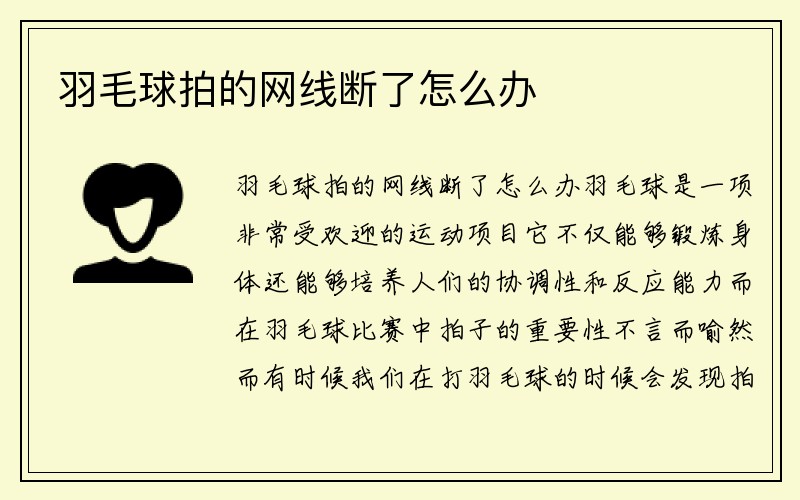 羽毛球拍的网线断了怎么办

羽毛球拍的网线断了怎么办羽毛球是一项非常受欢迎的运动项目它不仅能够锻炼身体还能够培养人们的协调性和反应能力而在羽毛球比赛中拍子的重要性不言而喻然而有时候我们在打羽毛球的时候会发现拍